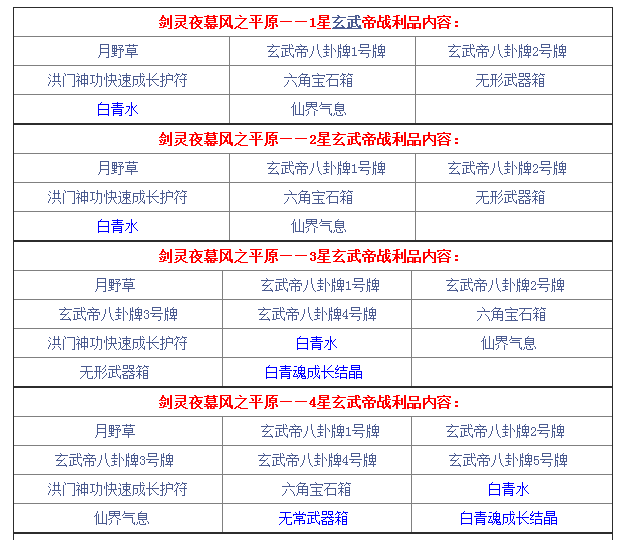 剑灵夜幕风之平原——1星玄武帝战利品内容：

| 月野草 | 玄武帝八卦牌1号牌 | 玄武帝八卦牌2号牌 |
|---|---|---|
| 洪门神功快速成长护符 | 六角宝石箱 | 无形武器箱 |
| 白青水 | 仙界气息 | |

剑灵夜幕风之平原——2星玄武帝战利品内容：

| 月野草 | 玄武帝八卦牌1号牌 | 玄武帝八卦牌2号牌 |
|---|---|---|
| 洪门神功快速成长护符 | 六角宝石箱 | 无形武器箱 |
| 白青水 | 仙界气息 | |

剑灵夜幕风之平原——3星玄武帝战利品内容：

| 月野草 | 玄武帝八卦牌1号牌 | 玄武帝八卦牌2号牌 |
|---|---|---|
| 玄武帝八卦牌3号牌 | 玄武帝八卦牌4号牌 | 六角宝石箱 |
| 洪门神功快速成长护符 | 白青水 | 仙界气息 |
| 无形武器箱 | 白青魂成长结晶 | |

剑灵夜幕风之平原——4星玄武帝战利品内容：

| 月野草 | 玄武帝八卦牌1号牌 | 玄武帝八卦牌2号牌 |
|---|---|---|
| 玄武帝八卦牌3号牌 | 玄武帝八卦牌4号牌 | 玄武帝八卦牌5号牌 |
| 洪门神功快速成长护符 | 六角宝石箱 | 白青水 |
| 仙界气息 | 无常武器箱 | 白青魂成长结晶 |